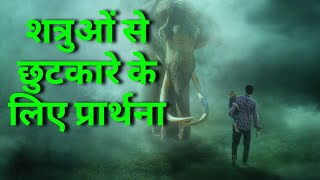 शत्रुओं से छुटकारे के लिए प्रार्थना